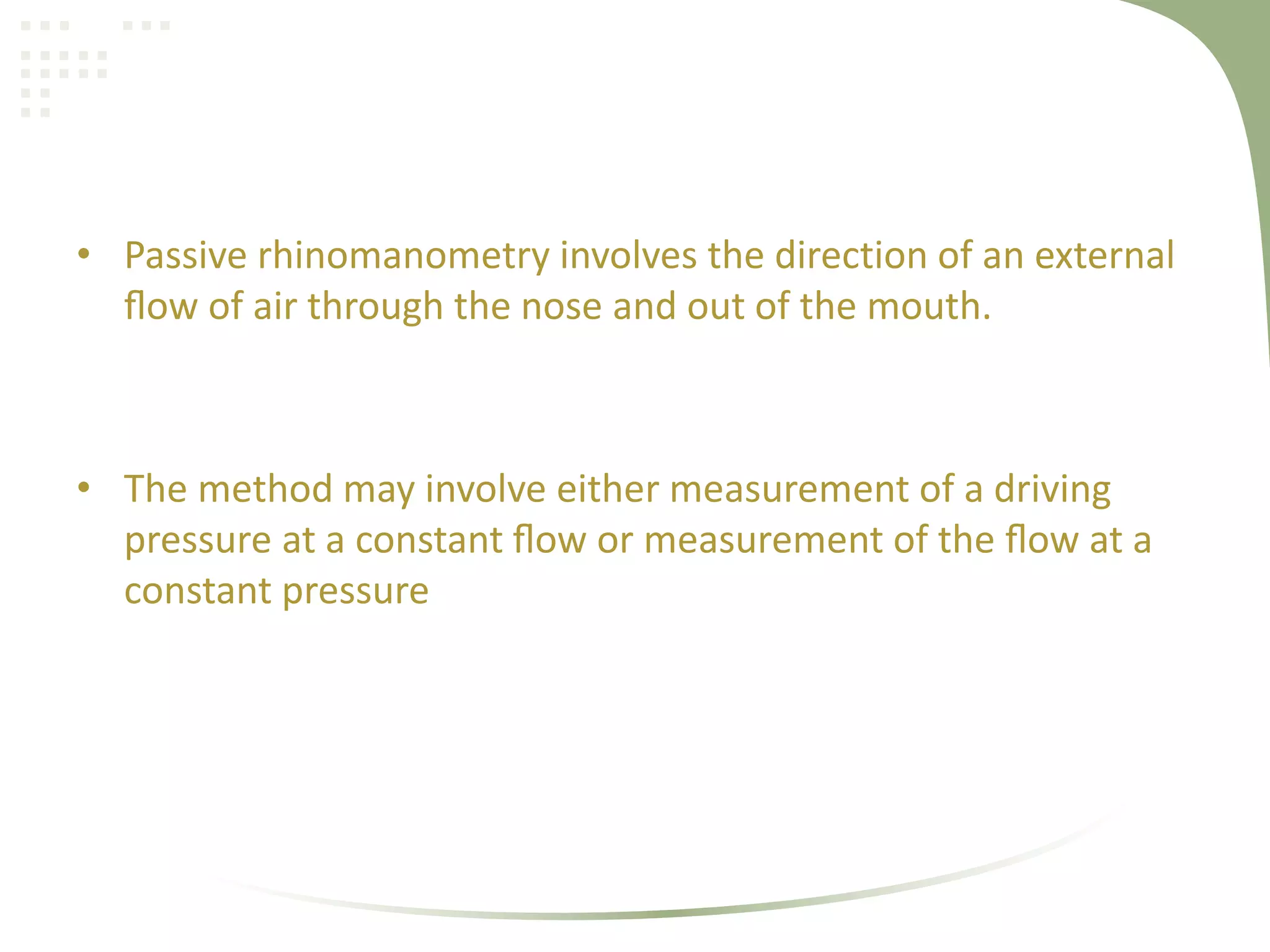 • Passive rhinomanometry involves the direction of an external flow of air through the nose and out of the mouth.

• The method may involve either measurement of a driving pressure at a constant flow or measurement of the flow at a constant pressure